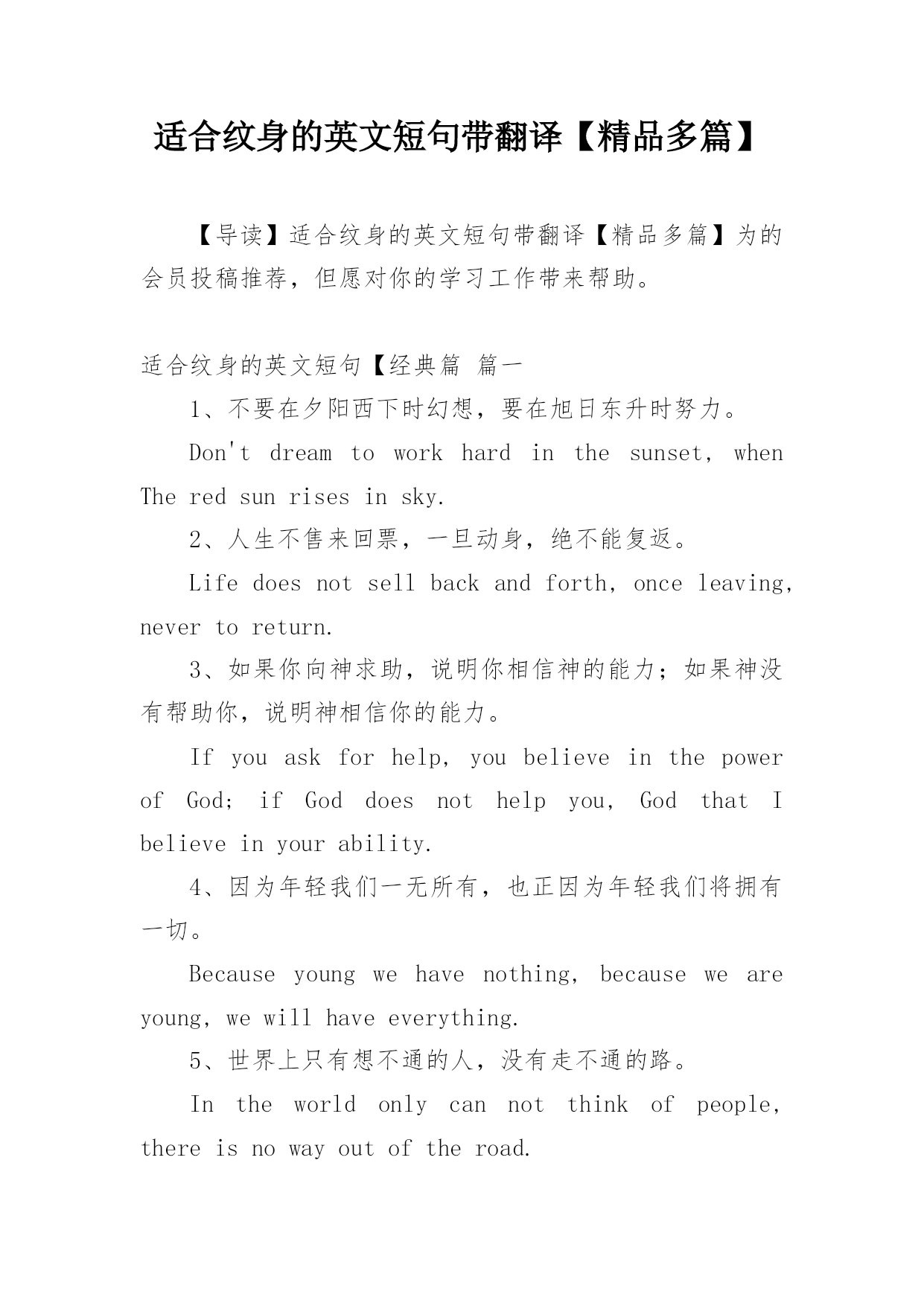 适合纹身的英文短句带翻译【精品多篇】

【导读】适合纹身的英文短句带翻译【精品多篇】为的会员投稿推荐，但愿对你的学习工作带来帮助。

适合纹身的英文短句【经典篇 篇一

1、不要在夕阳西下时幻想，要在旭日东升时努力。

Don't dream to work hard in the sunset, when The red sun rises in sky.

2、人生不售来回票，一旦动身，绝不能复返。

Life does not sell back and forth, once leaving, never to return.

3、如果你向神求助，说明你相信神的能力；如果神没有帮助你，说明神相信你的能力。

If you ask for help, you believe in the power of God; if God does not help you, God that I believe in your ability.

4、因为年轻我们一无所有，也正因为年轻我们将拥有一切。

Because young we have nothing, because we are young, we will have everything.

5、世界上只有想不通的人，没有走不通的路。

In the world only can not think of people, there is no way out of the road.